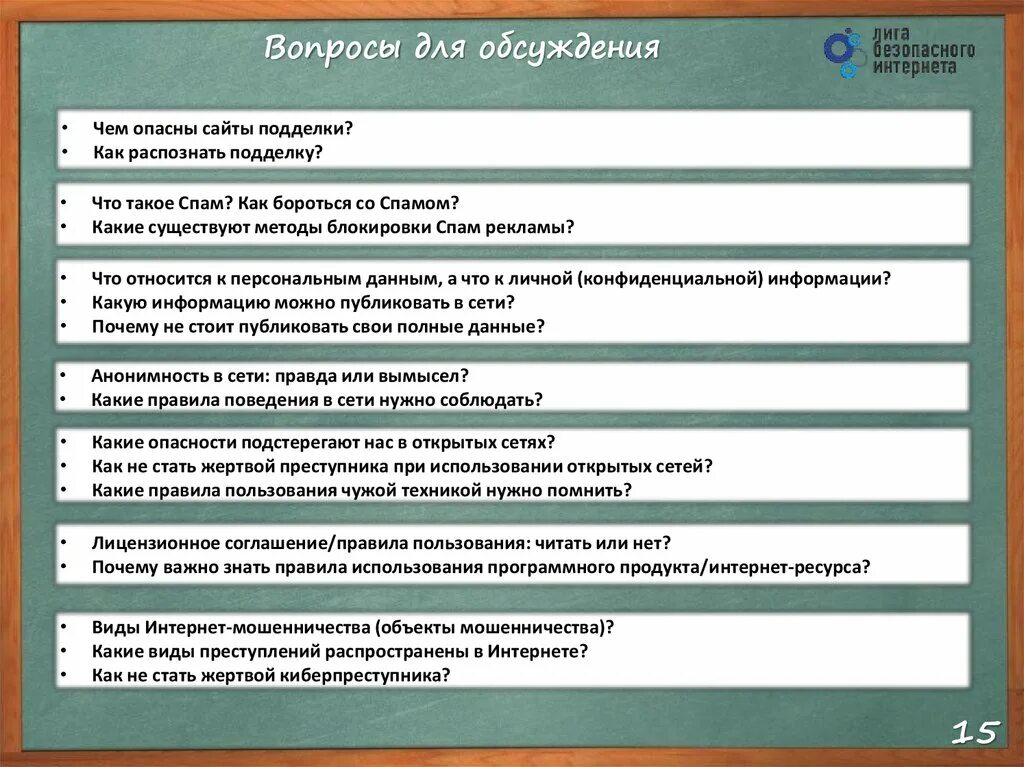 Вопросы для обсуждения

ЛИГА БЕЗОПАСНОГО ИНТЕРНЕТА

• Чем опасны сайты подделки?
• Как распознать подделку?

• Что такое Спам? Как бороться со Спамом?
• Какие существуют методы блокировки Спам рекламы?

• Что относится к персональным данным, а что к личной (конфиденциальной) информации?
• Какую информацию можно публиковать в сети?
• Почему не стоит публиковать свои полные данные?

• Анонимность в сети: правда или вымысел?
• Какие правила поведения в сети нужно соблюдать?

• Какие опасности подстерегают нас в открытых сетях?
• Как не стать жертвой преступника при использовании открытых сетей?
• Какие правила пользования чужой техникой нужно помнить?

• Лицензионное соглашение/правила пользования: читать или нет?
• Почему важно знать правила использования программного продукта/интернет-ресурса?

• Виды Интернет-мошенничества (объекты мошенничества)?
• Какие виды преступлений распространены в Интернете?
• Как не стать жертвой киберпреступника?

15